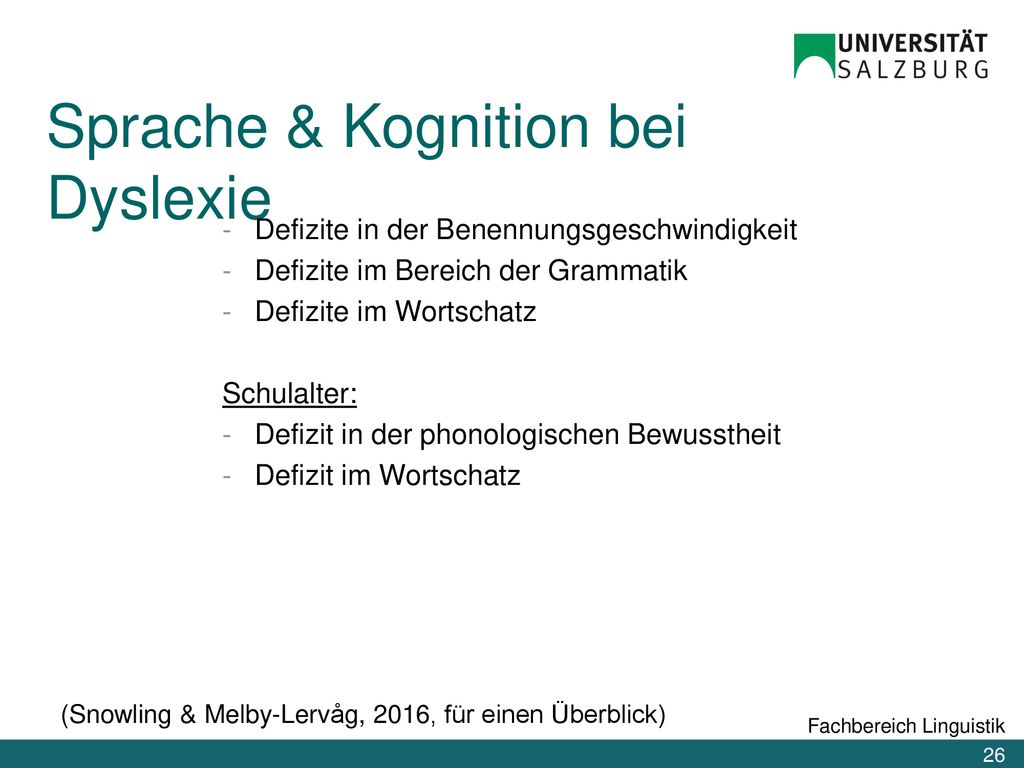 UNIVERSITÄT SALZBURG

Sprache & Kognition bei Dyslexie

- Defizite in der Benennungsgeschwindigkeit
- Defizite im Bereich der Grammatik
- Defizite im Wortschatz

Schulalter:
- Defizit in der phonologischen Bewusstheit
- Defizit im Wortschatz

(Snowling & Melby-Lervåg, 2016, für einen Überblick)

Fachbereich Linguistik

26